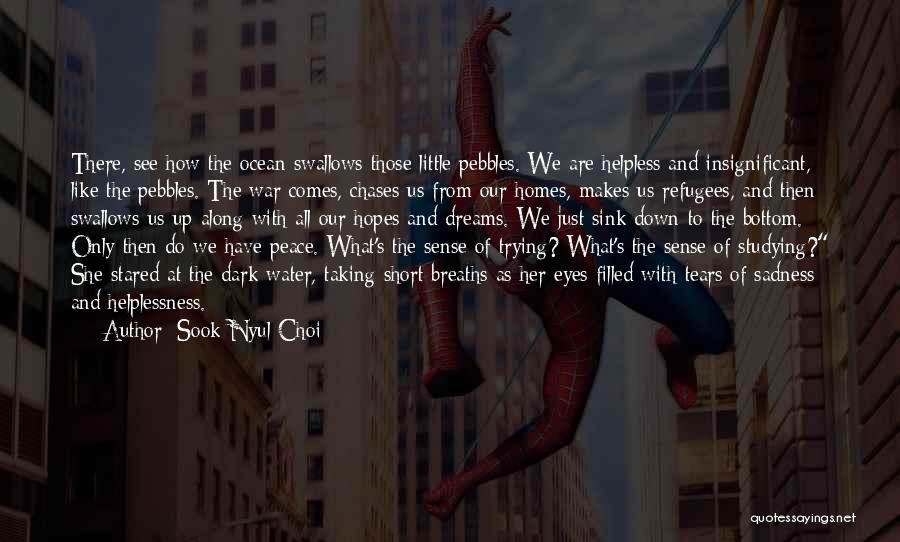 There, see how the ocean swallows those little pebbles. We are helpless and insignificant, like the pebbles. The war comes, chases us from our homes, makes us refugees, and then swallows us up along with all our hopes and dreams. We just sink down to the bottom. Only then do we have peace. What's the sense of trying? What's the sense of studying?" She stared at the dark water, taking short breaths as her eyes filled with tears of sadness and helplessness.

Author: Sook Nyul Choi

quotessayings.net